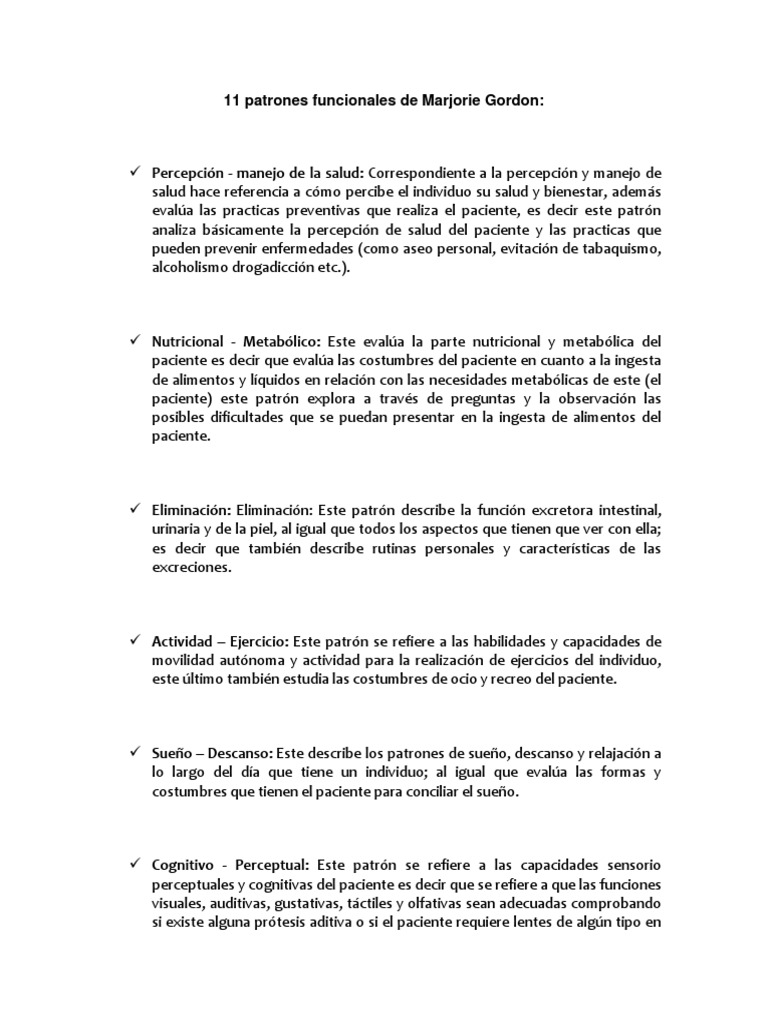 11 patrones funcionales de Marjorie Gordon:

✓ Percepción - manejo de la salud: Correspondiente a la percepción y manejo de salud hace referencia a cómo percibe el individuo su salud y bienestar, además evalúa las practicas preventivas que realiza el paciente, es decir este patrón analiza básicamente la percepción de salud del paciente y las practicas que pueden prevenir enfermedades (como aseo personal, evitación de tabaquismo, alcoholismo drogadicción etc.).

✓ Nutricional - Metabólico: Este evalúa la parte nutricional y metabólica del paciente es decir que evalúa las costumbres del paciente en cuanto a la ingesta de alimentos y líquidos en relación con las necesidades metabólicas de este (el paciente) este patrón explora a través de preguntas y la observación las posibles dificultades que se puedan presentar en la ingesta de alimentos del paciente.

✓ Eliminación: Eliminación: Este patrón describe la función excretora intestinal, urinaria y de la piel, al igual que todos los aspectos que tienen que ver con ella; es decir que también describe rutinas personales y características de las excreciones.

✓ Actividad – Ejercicio: Este patrón se refiere a las habilidades y capacidades de movilidad autónoma y actividad para la realización de ejercicios del individuo, este último también estudia las costumbres de ocio y recreo del paciente.

✓ Sueño – Descanso: Este describe los patrones de sueño, descanso y relajación a lo largo del día que tiene un individuo; al igual que evalúa las formas y costumbres que tienen el paciente para conciliar el sueño.

✓ Cognitivo - Perceptual: Este patrón se refiere a las capacidades sensorio perceptuales y cognitivas del paciente es decir que se refiere a que las funciones visuales, auditivas, gustativas, táctiles y olfativas sean adecuadas comprobando si existe alguna prótesis aditiva o si el paciente requiere lentes de algún tipo en